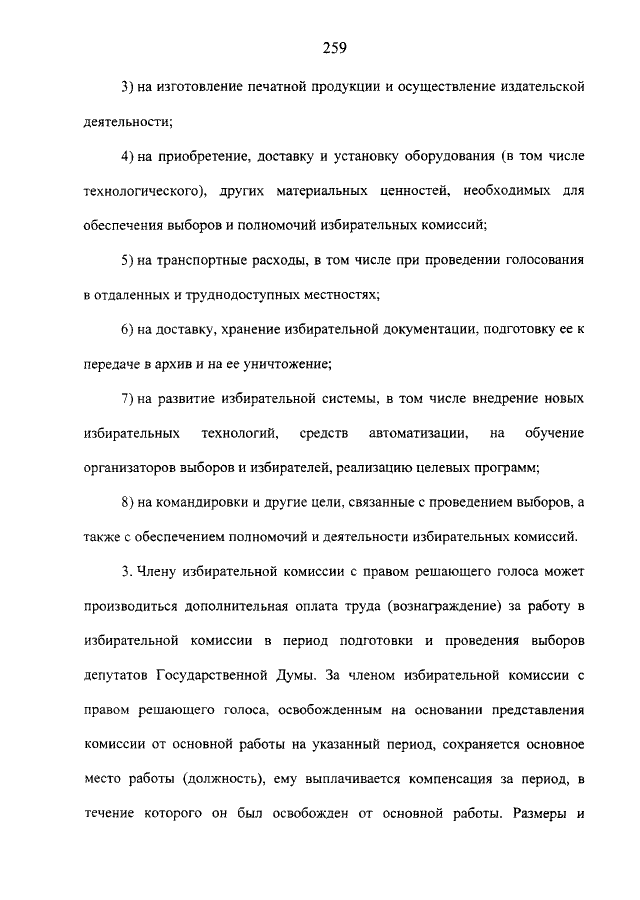 259

3) на изготовление печатной продукции и осуществление издательской деятельности;

4) на приобретение, доставку и установку оборудования (в том числе технологического), других материальных ценностей, необходимых для обеспечения выборов и полномочий избирательных комиссий;

5) на транспортные расходы, в том числе при проведении голосования в отдаленных и труднодоступных местностях;

6) на доставку, хранение избирательной документации, подготовку ее к передаче в архив и на ее уничтожение;

7) на развитие избирательной системы, в том числе внедрение новых избирательных технологий, средств автоматизации, на обучение организаторов выборов и избирателей, реализацию целевых программ;

8) на командировки и другие цели, связанные с проведением выборов, а также с обеспечением полномочий и деятельности избирательных комиссий.

3. Члену избирательной комиссии с правом решающего голоса может производиться дополнительная оплата труда (вознаграждение) за работу в избирательной комиссии в период подготовки и проведения выборов депутатов Государственной Думы. За членом избирательной комиссии с правом решающего голоса, освобожденным на основании представления комиссии от основной работы на указанный период, сохраняется основное место работы (должность), ему выплачивается компенсация за период, в течение которого он был освобожден от основной работы. Размеры и